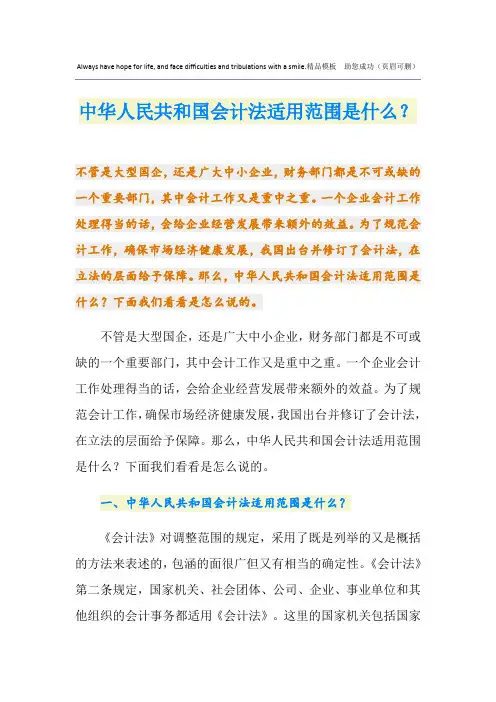 Always have hope for life, and face difficulties and tribulations with a smile.精品模板 助您成功（页眉可删）

中华人民共和国会计法适用范围是什么？

不管是大型国企，还是广大中小企业，财务部门都是不可或缺的一个重要部门，其中会计工作又是重中之重。一个企业会计工作处理得当的话，会给企业经营发展带来额外的效益。为了规范会计工作，确保市场经济健康发展，我国出台并修订了会计法，在立法的层面给予保障。那么，中华人民共和国会计法适用范围是什么？下面我们看看是怎么说的。

不管是大型国企，还是广大中小企业，财务部门都是不可或缺的一个重要部门，其中会计工作又是重中之重。一个企业会计工作处理得当的话，会给企业经营发展带来额外的效益。为了规范会计工作，确保市场经济健康发展，我国出台并修订了会计法，在立法的层面给予保障。那么，中华人民共和国会计法适用范围是什么？下面我们看看是怎么说的。

一、中华人民共和国会计法适用范围是什么？

《会计法》对调整范围的规定，采用了既是列举的又是概括的方法来表述的，包涵的面很广但又有相当的确定性。《会计法》第二条规定，国家机关、社会团体、公司、企业、事业单位和其他组织的会计事务都适用《会计法》。这里的国家机关包括国家